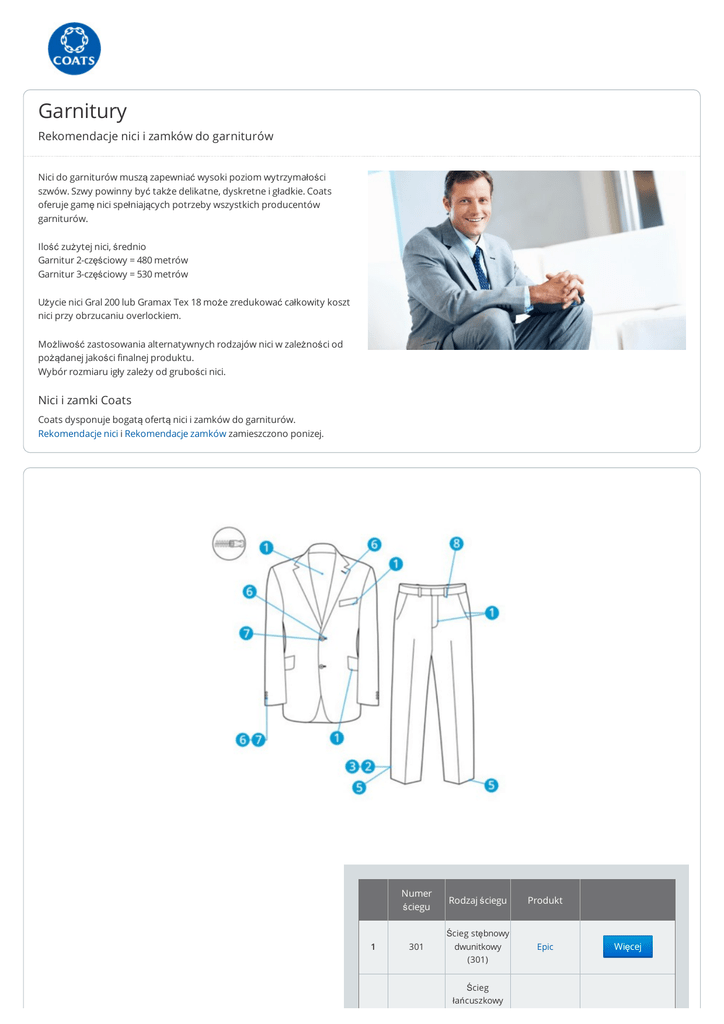 COATS

Garnitury

Rekomendacje nici i zamków do garniturów

Nici do garniturów muszą zapewniać wysoki poziom wytrzymałości szwów. Szwy powinny być także delikatne, dyskretne i gładkie. Coats oferuje gamę nici spełniających potrzeby wszystkich producentów garniturów.

Ilość zużytej nici, średnio
Garnitur 2-częściowy = 480 metrów
Garnitur 3-częściowy = 530 metrów

Użycie nici Gral 200 lub Gramax Tex 18 może zredukować całkowity koszt nici przy obrzucaniu overlockiem.

Możliwość zastosowania alternatywnych rodzajów nici w zależności od pożądanej jakości finalnej produktu.
Wybór rozmiaru igły zależy od grubości nici.

Nici i zamki Coats

Coats dysponuje bogatą ofertą nici i zamków do garniturów. Rekomendacje nici i Rekomendacje zamków zamieszczono poniżej.

1 6 1 8 6 1 7 6 7 1 3 2 5 5

| | Numer ściegu | Rodzaj ściegu | Produkt | |
|---|---|---|---|---|
| 1 | 301 | Ścieg stębnowy dwunitkowy (301) | Epic | Więcej |
| | | Ścieg łańcuszkowy | | |